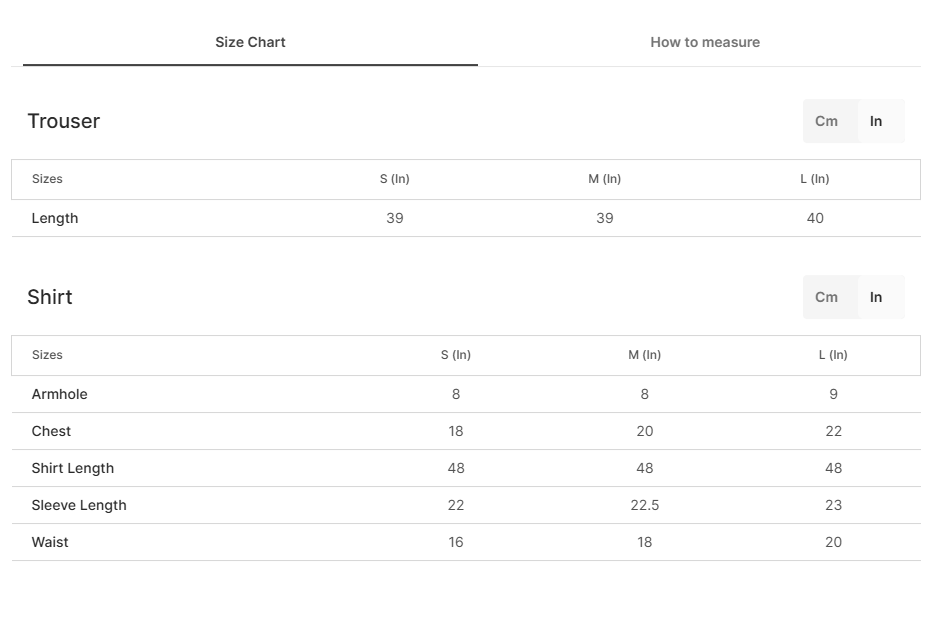 Size Chart How to measure

Trouser

Cm In

| Sizes | S (In) | M (In) | L (In) |
|---|---|---|---|
| Length | 39 | 39 | 40 |

Shirt

Cm In

| Sizes | S (In) | M (In) | L (In) |
|---|---|---|---|
| Armhole | 8 | 8 | 9 |
| Chest | 18 | 20 | 22 |
| Shirt Length | 48 | 48 | 48 |
| Sleeve Length | 22 | 22.5 | 23 |
| Waist | 16 | 18 | 20 |